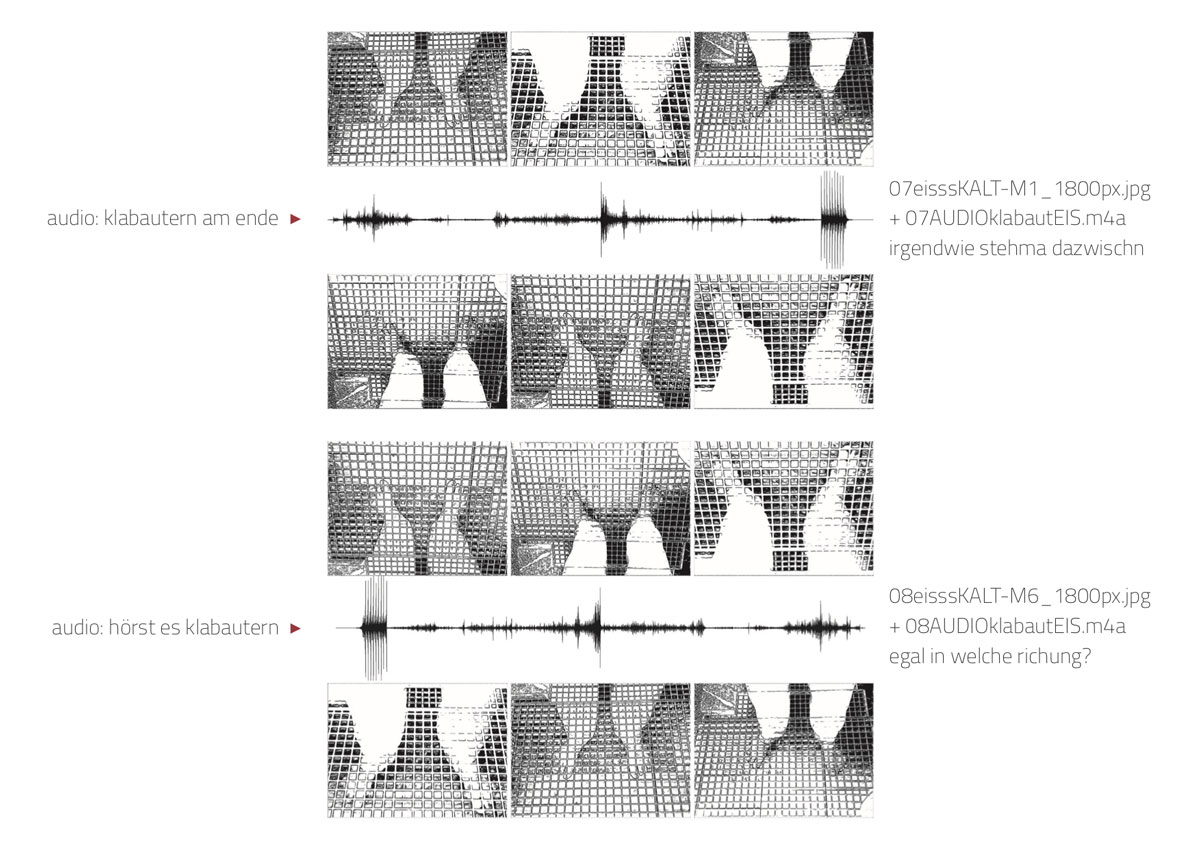 audio: klabautern am ende ►

07eisssKALT-M1_1800px.jpg
+ 07AUDIOklabautEIS.m4a
irgendwie stehma dazwischn

audio: hörst es klabautern ►

08eisssKALT-M6_1800px.jpg
+ 08AUDIOklabautEIS.m4a
egal in welche richung?